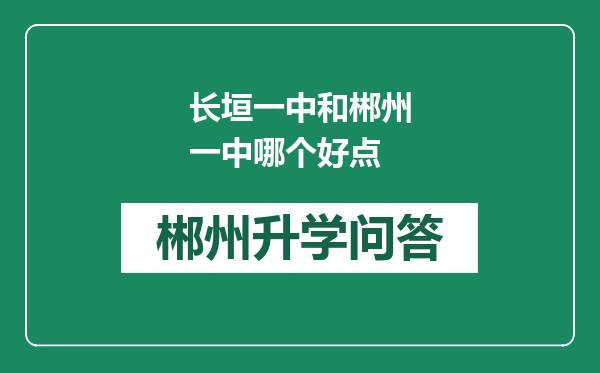 长垣一中和郴州一中哪个好点

郴州升学问答